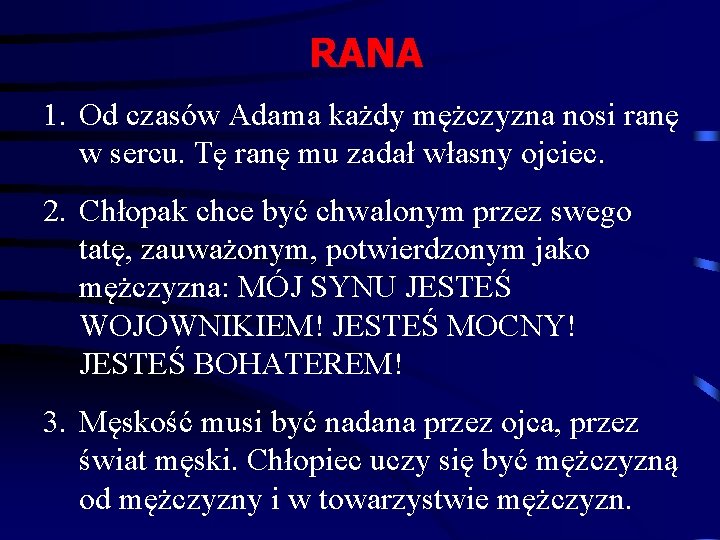 RANA

1. Od czasów Adama każdy mężczyzna nosi ranę w sercu. Tę ranę mu zadał własny ojciec.

2. Chłopak chce być chwalonym przez swego tatę, zauważonym, potwierdzonym jako mężczyzna: MÓJ SYNU JESTEŚ WOJOWNIKIEM! JESTEŚ MOCNY! JESTEŚ BOHATEREM!

3. Męskość musi być nadana przez ojca, przez świat męski. Chłopiec uczy się być mężczyzną od mężczyzny i w towarzystwie mężczyzn.